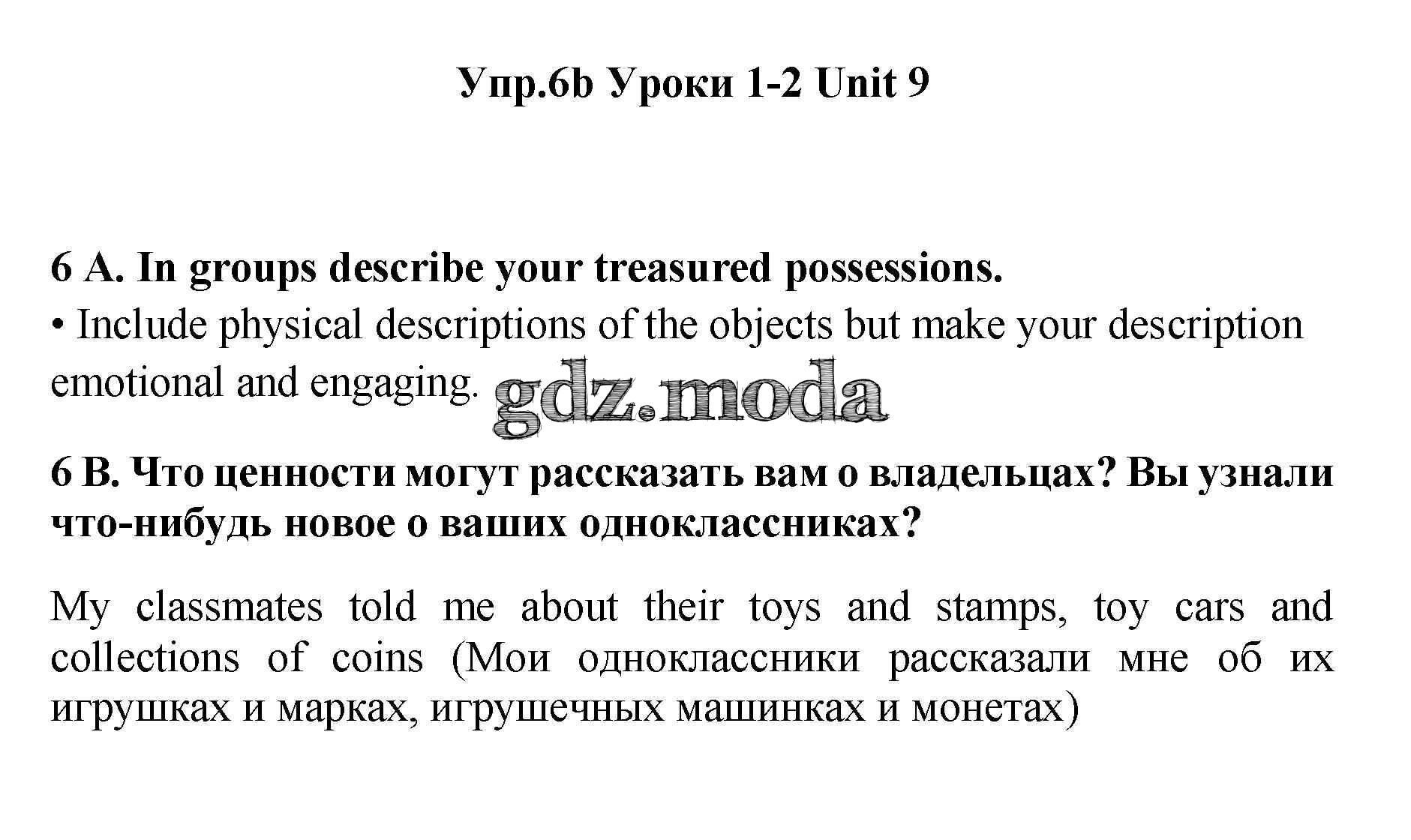 Упр.6b Уроки 1-2 Unit 9

6 A. In groups describe your treasured possessions.

• Include physical descriptions of the objects but make your description emotional and engaging.

6 B. Что ценности могут рассказать вам о владельцах? Вы узнали что-нибудь новое о ваших одноклассниках?

My classmates told me about their toys and stamps, toy cars and collections of coins (Мои одноклассники рассказали мне об их игрушках и марках, игрушечных машинках и монетах)

gdz.moda